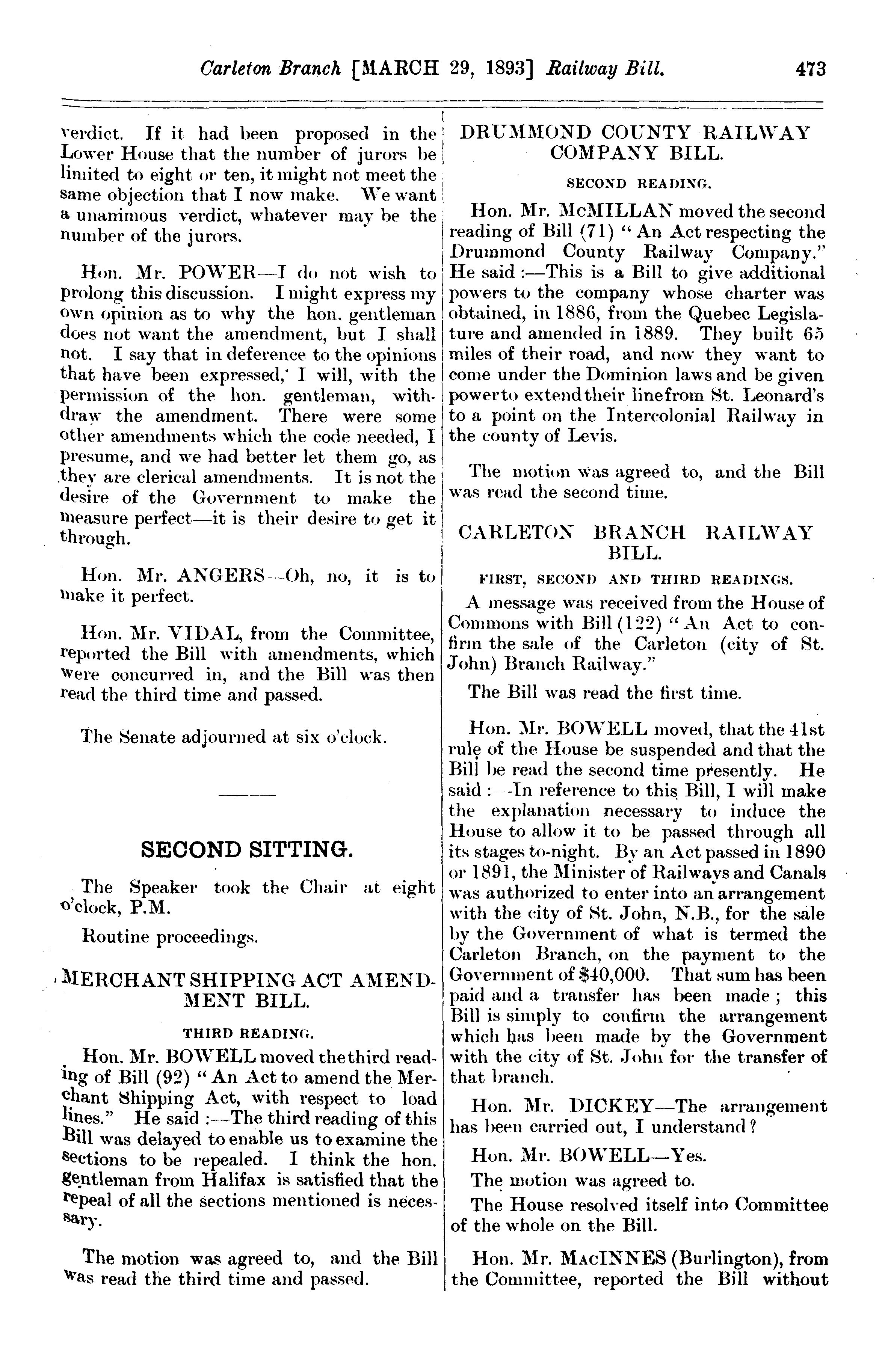 Carleton Branch [MARCH 29, 1893] Railway Bill. 473

verdict. If it had been proposed in the Lower House that the number of jurors be limited to eight or ten, it might not meet the same objection that I now make. We want a unanimous verdict, whatever may be the number of the jurors.

Hon. Mr. POWER—I do not wish to prolong this discussion. I might express my own opinion as to why the hon. gentleman does not want the amendment, but I shall not. I say that in deference to the opinions that have been expressed, I will, with the permission of the hon. gentleman, withdraw the amendment. There were some other amendments which the code needed, I presume, and we had better let them go, as they are clerical amendments. It is not the desire of the Government to make the measure perfect—it is their desire to get it through.

Hon. Mr. ANGERS—Oh, no, it is to make it perfect.

Hon. Mr. VIDAL, from the Committee, reported the Bill with amendments, which were concurred in, and the Bill was then read the third time and passed.

The Senate adjourned at six o'clock.

SECOND SITTING.

The Speaker took the Chair at eight o'clock, P.M.

Routine proceedings.

MERCHANT SHIPPING ACT AMENDMENT BILL.

THIRD READING.

Hon. Mr. BOWELL moved the third reading of Bill (92) "An Act to amend the Merchant Shipping Act, with respect to load lines." He said:—The third reading of this Bill was delayed to enable us to examine the sections to be repealed. I think the hon. gentleman from Halifax is satisfied that the repeal of all the sections mentioned is necessary.

The motion was agreed to, and the Bill was read the third time and passed.

DRUMMOND COUNTY RAILWAY COMPANY BILL.

SECOND READING.

Hon. Mr. McMILLAN moved the second reading of Bill (71) "An Act respecting the Drummond County Railway Company." He said:—This is a Bill to give additional powers to the company whose charter was obtained, in 1886, from the Quebec Legislature and amended in 1889. They built 65 miles of their road, and now they want to come under the Dominion laws and be given power to extend their line from St. Leonard's to a point on the Intercolonial Railway in the county of Levis.

The motion was agreed to, and the Bill was read the second time.

CARLETON BRANCH RAILWAY BILL.

FIRST, SECOND AND THIRD READINGS.

A message was received from the House of Commons with Bill (122) "An Act to confirm the sale of the Carleton (city of St. John) Branch Railway."

The Bill was read the first time.

Hon. Mr. BOWELL moved, that the 41st rule of the House be suspended and that the Bill be read the second time presently. He said:—In reference to this Bill, I will make the explanation necessary to induce the House to allow it to be passed through all its stages to-night. By an Act passed in 1890 or 1891, the Minister of Railways and Canals was authorized to enter into an arrangement with the city of St. John, N.B., for the sale by the Government of what is termed the Carleton Branch, on the payment to the Government of $40,000. That sum has been paid and a transfer has been made; this Bill is simply to confirm the arrangement which has been made by the Government with the city of St. John for the transfer of that branch.

Hon. Mr. DICKEY—The arrangement has been carried out, I understand?

Hon. Mr. BOWELL—Yes.

The motion was agreed to.

The House resolved itself into Committee of the whole on the Bill.

Hon. Mr. MACINNES (Burlington), from the Committee, reported the Bill without